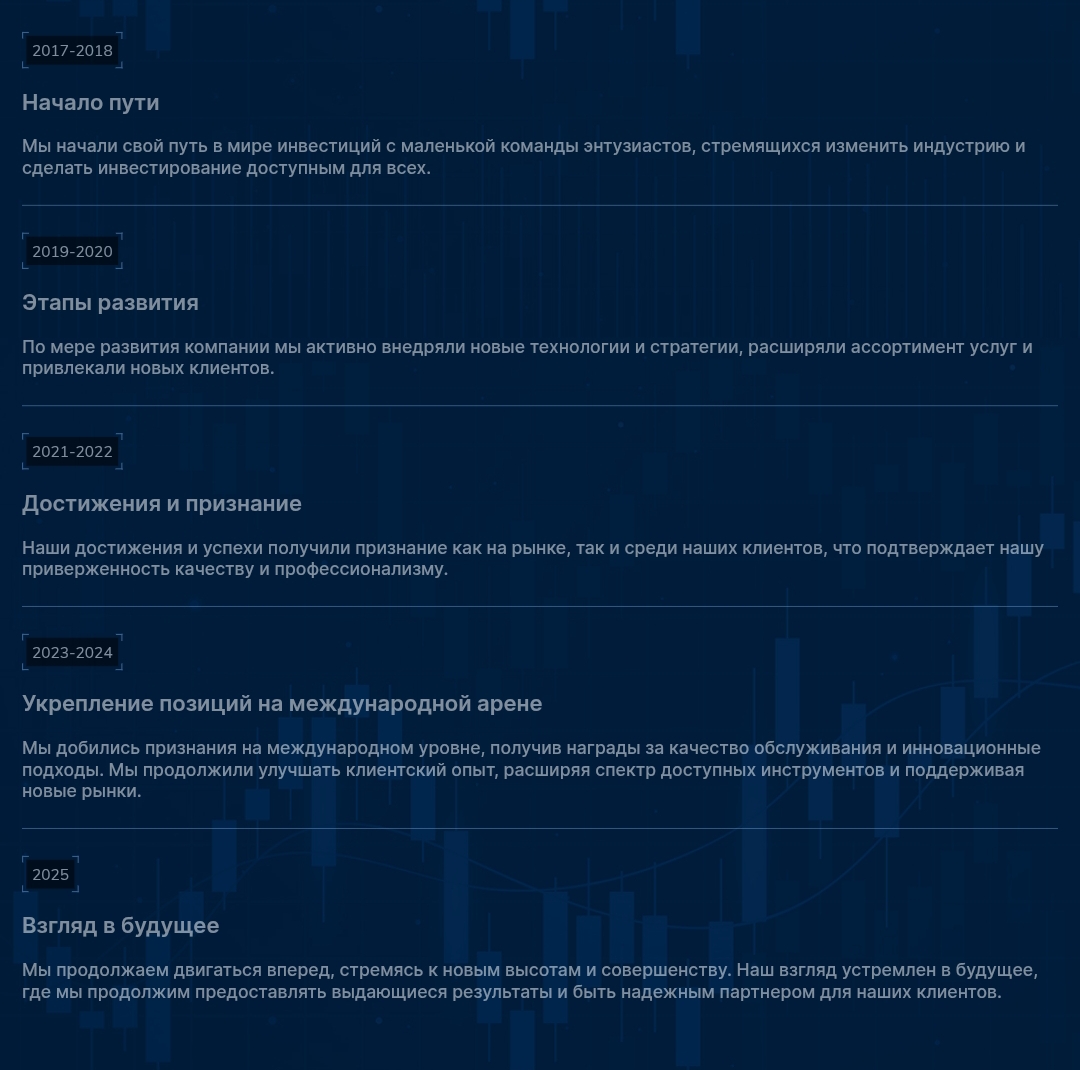 2017-2018

Начало пути

Мы начали свой путь в мире инвестиций с маленькой команды энтузиастов, стремящихся изменить индустрию и сделать инвестирование доступным для всех.

2019-2020

Этапы развития

По мере развития компании мы активно внедряли новые технологии и стратегии, расширяли ассортимент услуг и привлекали новых клиентов.

2021-2022

Достижения и признание

Наши достижения и успехи получили признание как на рынке, так и среди наших клиентов, что подтверждает нашу приверженность качеству и профессионализму.

2023-2024

Укрепление позиций на международной арене

Мы добились признания на международном уровне, получив награды за качество обслуживания и инновационные подходы. Мы продолжили улучшать клиентский опыт, расширяя спектр доступных инструментов и поддерживая новые рынки.

2025

Взгляд в будущее

Мы продолжаем двигаться вперед, стремясь к новым высотам и совершенству. Наш взгляд устремлен в будущее, где мы продолжим предоставлять выдающиеся результаты и быть надежным партнером для наших клиентов.